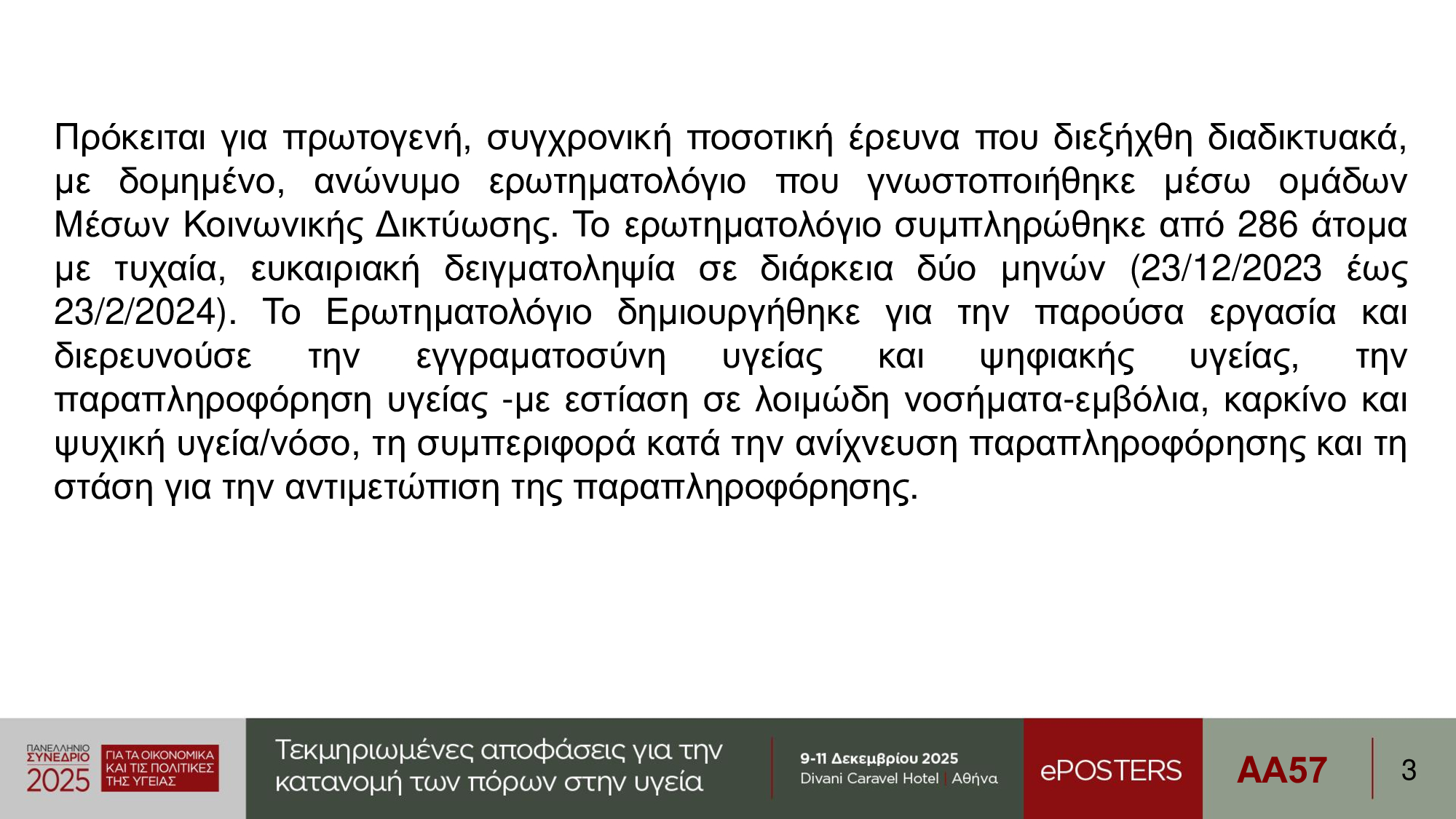 Πρόκειται για πρωτογενή, συγχρονική ποσοτική έρευνα που διεξήχθη διαδικτυακά, με δομημένο, ανώνυμο ερωτηματολόγιο που γνωστοποιήθηκε μέσω ομάδων Μέσων Κοινωνικής Δικτύωσης. Το ερωτηματολόγιο συμπληρώθηκε από 286 άτομα με τυχαία, ευκαιριακή δειγματοληψία σε διάρκεια δύο μηνών (23/12/2023 έως 23/2/2024). Το Ερωτηματολόγιο δημιουργήθηκε για την παρούσα εργασία και διερευνούσε την εγγραματοσύνη υγείας και ψηφιακής υγείας, την παραπληροφόρηση υγείας -με εστίαση σε λοιμώδη νοσήματα-εμβόλια, καρκίνο και ψυχική υγεία/νόσο, τη συμπεριφορά κατά την ανίχνευση παραπληροφόρησης και τη στάση για την αντιμετώπιση της παραπληροφόρησης.

ΠΑΝΕΛΛΗΝΙΟ
ΣΥΝΕΔΡΙΟ
2025
ΓΙΑ ΤΑ ΟΙΚΟΝΟΜΙΚΑ
ΚΑΙ ΤΙΣ ΠΟΛΙΤΙΚΕΣ
ΤΗΣ ΥΓΕΙΑΣ

Τεκμηριωμένες αποφάσεις για την κατανομή των πόρων στην υγεία

9-11 Δεκεμβρίου 2025
Divani Caravel Hotel | Αθήνα

ePOSTERS

AA57

3